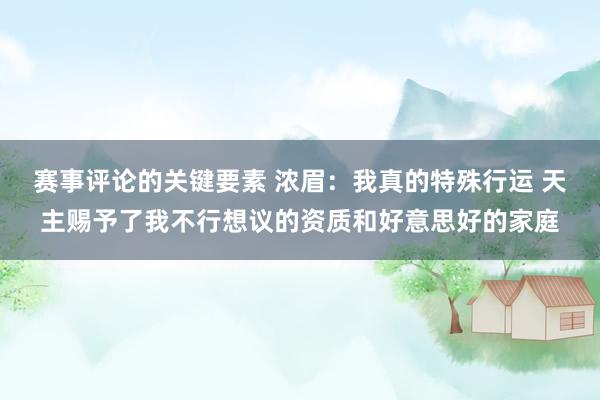 赛事评论的关键要素 浓眉：我真的特殊行运 天主赐予了我不行想议的资质和好意思好的家庭